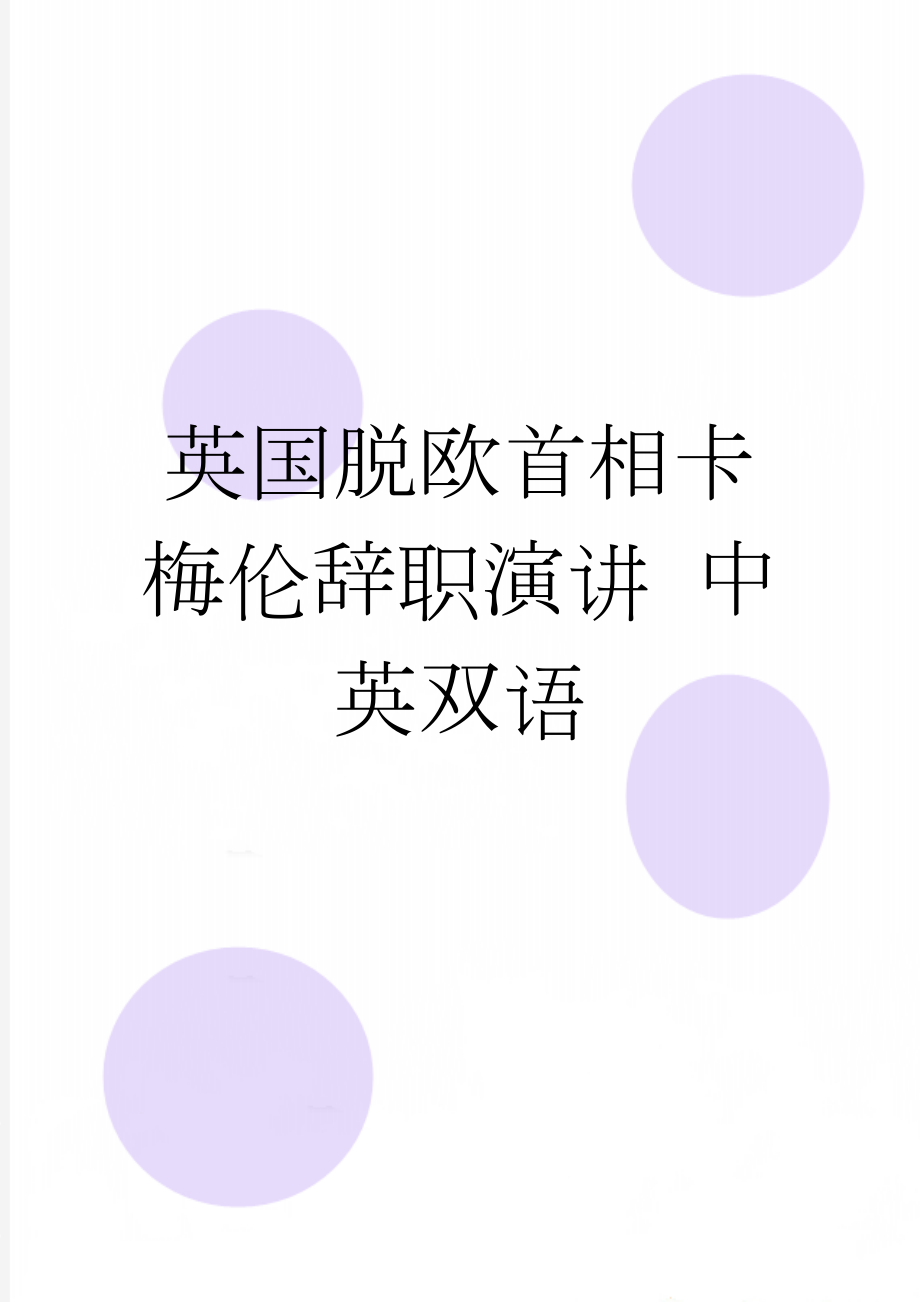 英国脱欧首相卡梅伦辞职演讲 中英双语